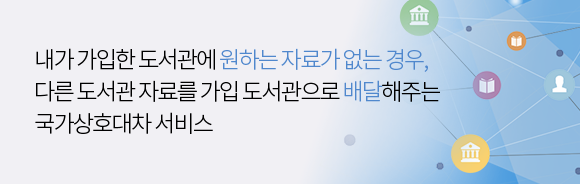 내가 가입한 도서관에 원하는 자료가 없는 경우,
다른 도서관 자료를 가입 도서관으로 배달해주는
국가상호대차 서비스